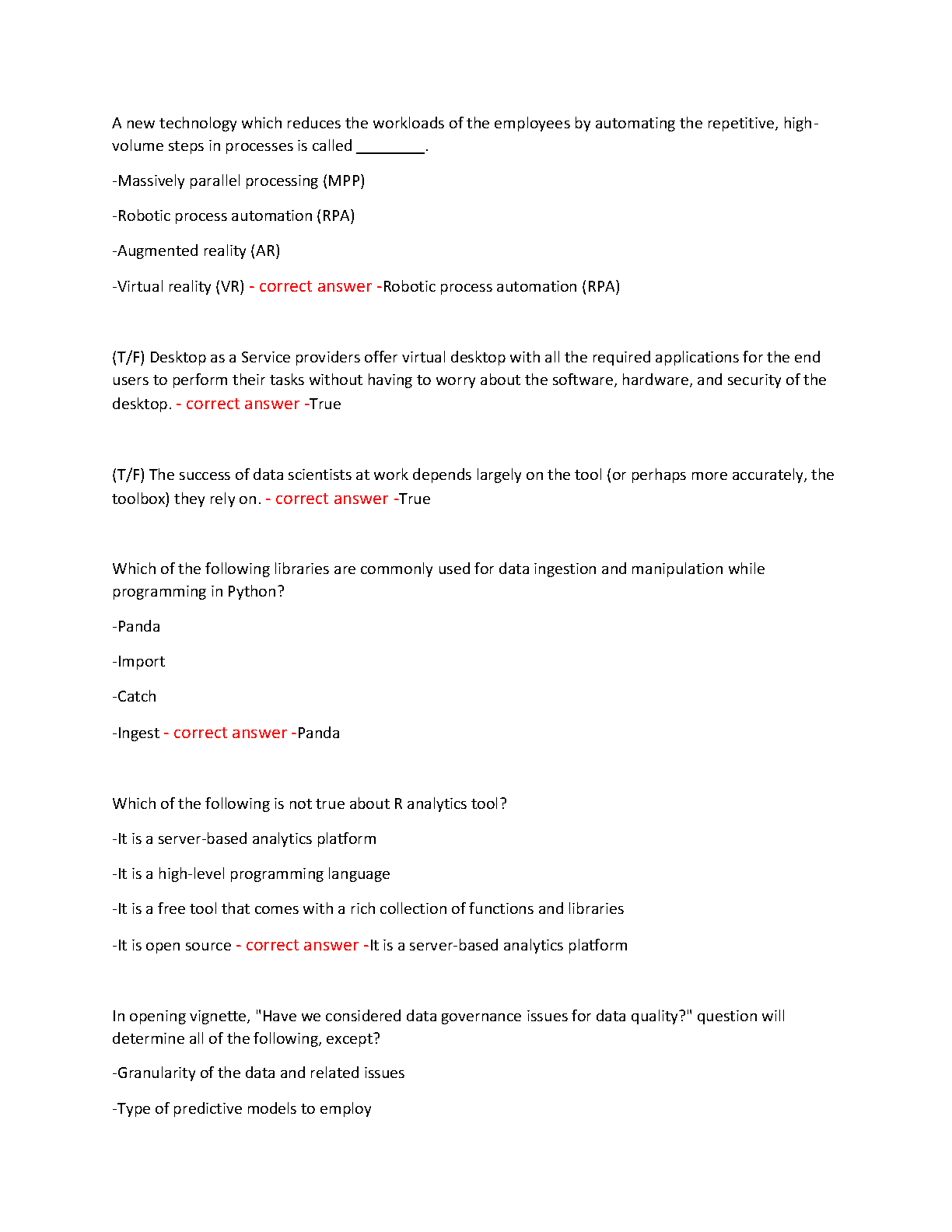 A new technology which reduces the workloads of the employees by automating the repetitive, high-volume steps in processes is called ________.

-Massively parallel processing (MPP)

-Robotic process automation (RPA)

-Augmented reality (AR)

-Virtual reality (VR) - correct answer -Robotic process automation (RPA)

(T/F) Desktop as a Service providers offer virtual desktop with all the required applications for the end users to perform their tasks without having to worry about the software, hardware, and security of the desktop. - correct answer -True

(T/F) The success of data scientists at work depends largely on the tool (or perhaps more accurately, the toolbox) they rely on. - correct answer -True

Which of the following libraries are commonly used for data ingestion and manipulation while programming in Python?

-Panda

-Import

-Catch

-Ingest - correct answer -Panda

Which of the following is not true about R analytics tool?

-It is a server-based analytics platform

-It is a high-level programming language

-It is a free tool that comes with a rich collection of functions and libraries

-It is open source - correct answer -It is a server-based analytics platform

In opening vignette, "Have we considered data governance issues for data quality?" question will determine all of the following, except?

-Granularity of the data and related issues

-Type of predictive models to employ